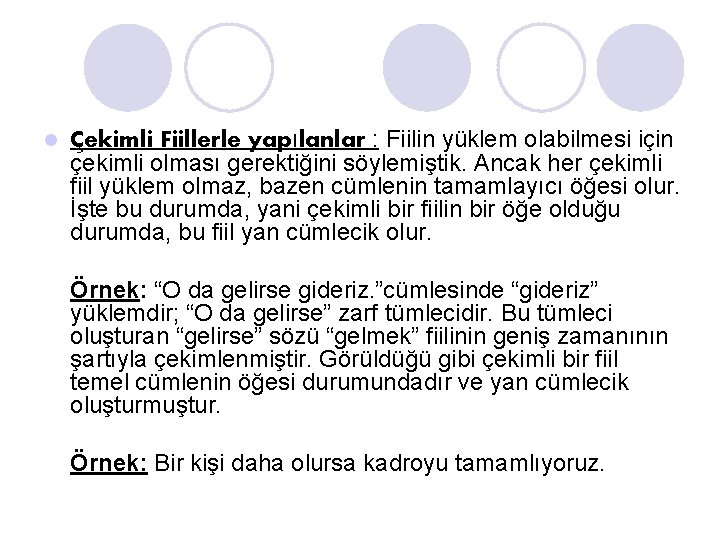 • Çekimli Fiillerle yapılanlar : Fiilin yüklem olabilmesi için çekimli olması gerektiğini söylemiştik. Ancak her çekimli fiil yüklem olmaz, bazen cümlenin tamamlayıcı öğesi olur. İşte bu durumda, yani çekimli bir fiilin bir öğe olduğu durumda, bu fiil yan cümlecik olur.

Örnek: "O da gelirse gideriz."cümlesinde "gideriz" yüklemdir; "O da gelirse" zarf tümlecidir. Bu tümleci oluşturan "gelirse" sözü "gelmek" fiilinin geniş zamanının şartıyla çekimlenmiştir. Görüldüğü gibi çekimli bir fiil temel cümlenin öğesi durumundadır ve yan cümlecik oluşturmuştur.

Örnek: Bir kişi daha olursa kadroyu tamamlıyoruz.